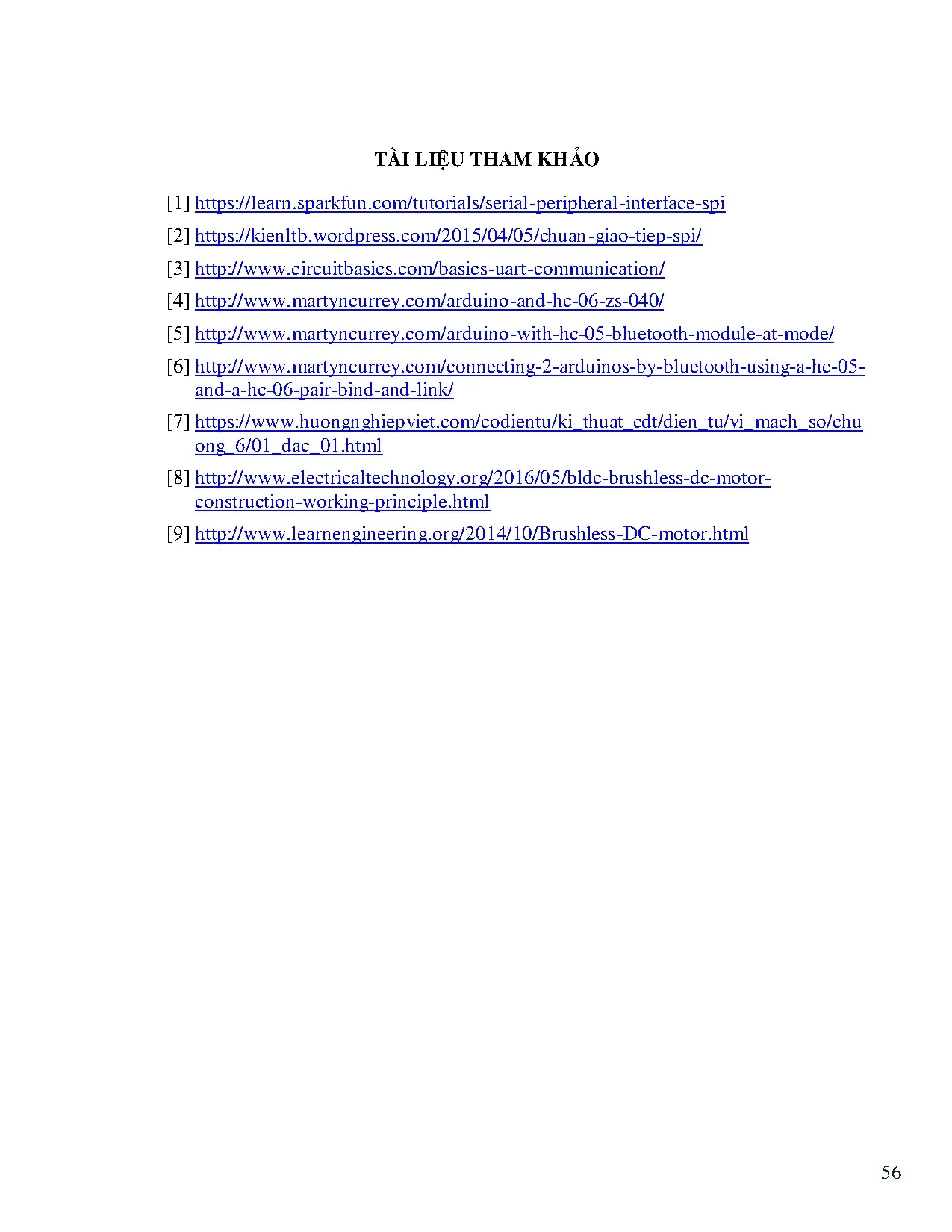 TÀI LIỆU THAM KHẢO

[1] https://learn.sparkfun.com/tutorials/serial-peripheral-interface-spi

[2] https://kienltb.wordpress.com/2015/04/05/chuan-giao-tiep-spi/

[3] http://www.circuitbasics.com/basics-uart-communication/

[4] http://www.martyncurrey.com/arduino-and-hc-06-zs-040/

[5] http://www.martyncurrey.com/arduino-with-hc-05-bluetooth-module-at-mode/

[6] http://www.martyncurrey.com/connecting-2-arduinos-by-bluetooth-using-a-hc-05-and-a-hc-06-pair-bind-and-link/

[7] https://www.huongnghiepviet.com/codientu/ki_thuat_cdt/dien_tu/vi_mach_so/chuong_6/01_dac_01.html

[8] http://www.electricaltechnology.org/2016/05/bldc-brushless-dc-motor-construction-working-principle.html

[9] http://www.learnengineering.org/2014/10/Brushless-DC-motor.html

56